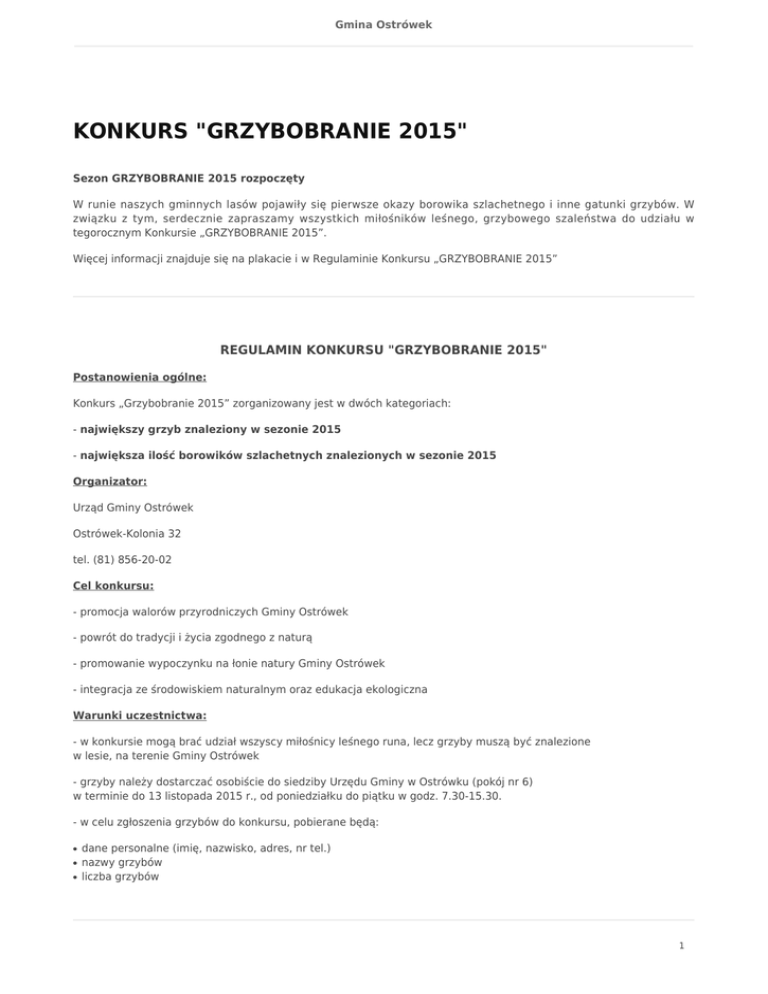 Gmina Ostrówek

KONKURS "GRZYBOBRANIE 2015"

Sezon GRZYBOBRANIE 2015 rozpoczęty

W runie naszych gminnych lasów pojawiły się pierwsze okazy borowika szlachetnego i inne gatunki grzybów. W związku z tym, serdecznie zapraszamy wszystkich miłośników leśnego, grzybowego szaleństwa do udziału w tegorocznym Konkursie „GRZYBOBRANIE 2015".

Więcej informacji znajduje się na plakacie i w Regulaminie Konkursu „GRZYBOBRANIE 2015"

REGULAMIN KONKURSU "GRZYBOBRANIE 2015"

Postanowienia ogólne:

Konkurs „Grzybobranie 2015" zorganizowany jest w dwóch kategoriach:

- największy grzyb znaleziony w sezonie 2015

- największa ilość borowików szlachetnych znalezionych w sezonie 2015

Organizator:

Urząd Gminy Ostrówek

Ostrówek-Kolonia 32

tel. (81) 856-20-02

Cel konkursu:

- promocja walorów przyrodniczych Gminy Ostrówek

- powrót do tradycji i życia zgodnego z naturą

- promowanie wypoczynku na łonie natury Gminy Ostrówek

- integracja ze środowiskiem naturalnym oraz edukacja ekologiczna

Warunki uczestnictwa:

- w konkursie mogą brać udział wszyscy miłośnicy leśnego runa, lecz grzyby muszą być znalezione w lesie, na terenie Gminy Ostrówek

- grzyby należy dostarczać osobiście do siedziby Urzędu Gminy w Ostrówku (pokój nr 6) w terminie do 13 listopada 2015 r., od poniedziałku do piątku w godz. 7.30-15.30.

- w celu zgłoszenia grzybów do konkursu, pobierane będą:

• dane personalne (imię, nazwisko, adres, nr tel.)
• nazwy grzybów
• liczba grzybów

1